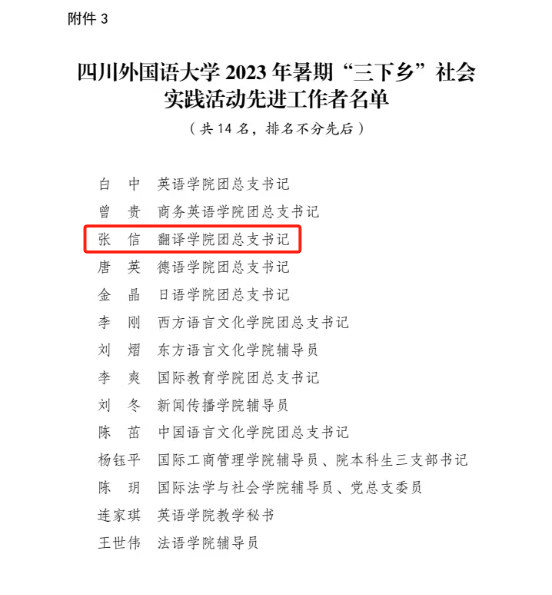 附件3

四川外国语大学2023年暑期“三下乡”社会实践活动先进工作者名单

（共14名，排名不分先后）

白 中 英语学院团总支书记

曾 贵 商务英语学院团总支书记

张 信 翻译学院团总支书记

唐 英 德语学院团总支书记

金 晶 日语学院团总支书记

李 刚 西方语言文化学院团总支书记

刘 熠 东方语言文化学院辅导员

李 爽 国际教育学院团总支书记

刘 冬 新闻传播学院辅导员

陈 茁 中国语言文化学院团总支书记

杨钰平 国际工商管理学院辅导员、院本科生三支部书记

陈 玥 国际法学与社会学院辅导员、党总支委员

连家琪 英语学院教学秘书

王世伟 法语学院辅导员